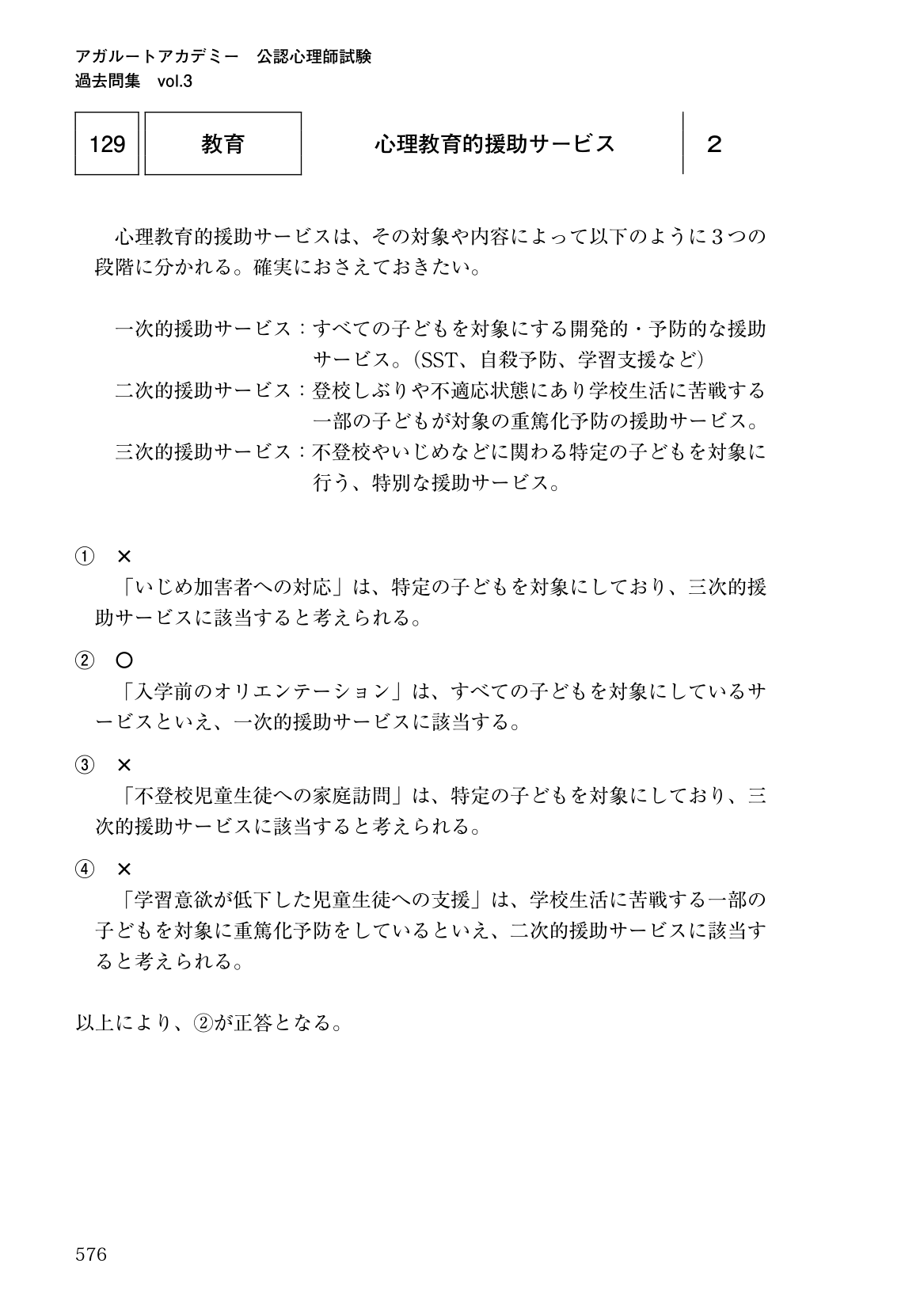 アガルートアカデミー 公認心理師試験
過去問集 vol.3

129

教育

心理教育的援助サービス

2

心理教育的援助サービスは、その対象や内容によって以下のように3つの段階に分かれる。確実におさえておきたい。

一次的援助サービス：すべての子どもを対象にする開発的・予防的な援助サービス。（SST、自殺予防、学習支援など）
二次的援助サービス：登校しぶりや不適応状態にあり学校生活に苦戦する一部の子どもが対象の重篤化予防の援助サービス。
三次的援助サービス：不登校やいじめなどに関わる特定の子どもを対象に行う、特別な援助サービス。

① ×
「いじめ加害者への対応」は、特定の子どもを対象にしており、三次的援助サービスに該当すると考えられる。

② ○
「入学前のオリエンテーション」は、すべての子どもを対象にしているサービスといえ、一次的援助サービスに該当する。

③ ×
「不登校児童生徒への家庭訪問」は、特定の子どもを対象にしており、三次的援助サービスに該当すると考えられる。

④ ×
「学習意欲が低下した児童生徒への支援」は、学校生活に苦戦する一部の子どもを対象に重篤化予防をしているといえ、二次的援助サービスに該当すると考えられる。

以上により、②が正答となる。

576